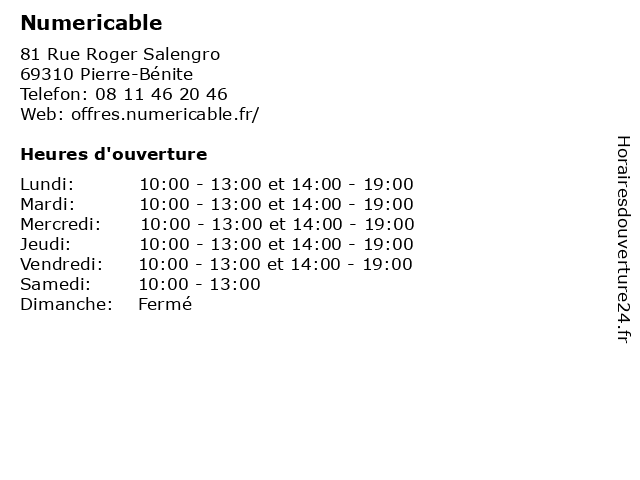 Numericable

81 Rue Roger Salengro
69310 Pierre-Bénite
Telefon: 08 11 46 20 46
Web: offres.numericable.fr/

Heures d'ouverture

Lundi: 10:00 - 13:00 et 14:00 - 19:00
Mardi: 10:00 - 13:00 et 14:00 - 19:00
Mercredi: 10:00 - 13:00 et 14:00 - 19:00
Jeudi: 10:00 - 13:00 et 14:00 - 19:00
Vendredi: 10:00 - 13:00 et 14:00 - 19:00
Samedi: 10:00 - 13:00
Dimanche: Fermé

Horairesdouverture24.fr